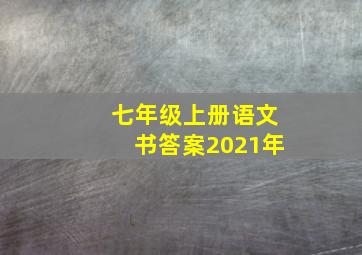 七年级上册语文书答案2021年